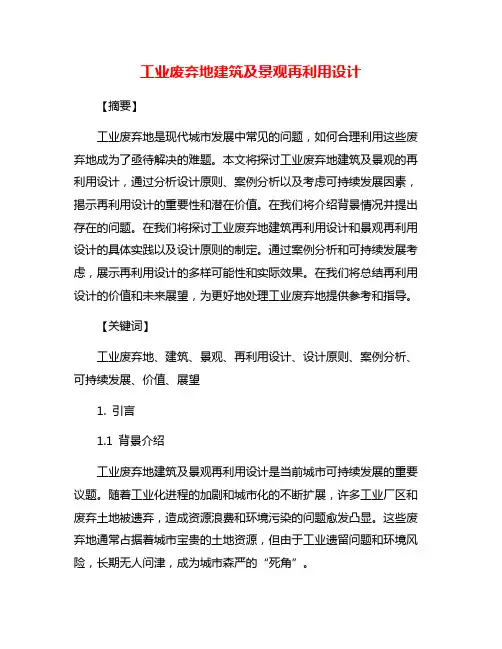 工业废弃地建筑及景观再利用设计

【摘要】

工业废弃地是现代城市发展中常见的问题，如何合理利用这些废弃地成为了亟待解决的难题。本文将探讨工业废弃地建筑及景观的再利用设计，通过分析设计原则、案例分析以及考虑可持续发展因素，揭示再利用设计的重要性和潜在价值。在我们将介绍背景情况并提出存在的问题。在我们将探讨工业废弃地建筑再利用设计和景观再利用设计的具体实践以及设计原则的制定。通过案例分析和可持续发展考虑，展示再利用设计的多样可能性和实际效果。在我们将总结再利用设计的价值和未来展望，为更好地处理工业废弃地提供参考和指导。

【关键词】

工业废弃地、建筑、景观、再利用设计、设计原则、案例分析、可持续发展、价值、展望

1. 引言

1.1 背景介绍

工业废弃地建筑及景观再利用设计是当前城市可持续发展的重要议题。随着工业化进程的加剧和城市化的不断扩展，许多工业厂区和废弃土地被遗弃，造成资源浪费和环境污染的问题愈发凸显。这些废弃地通常占据着城市宝贵的土地资源，但由于工业遗留问题和环境风险，长期无人问津，成为城市森严的“死角”。